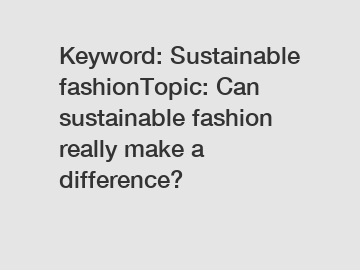 Keyword: Sustainable fashionTopic: Can sustainable fashion really make a difference?